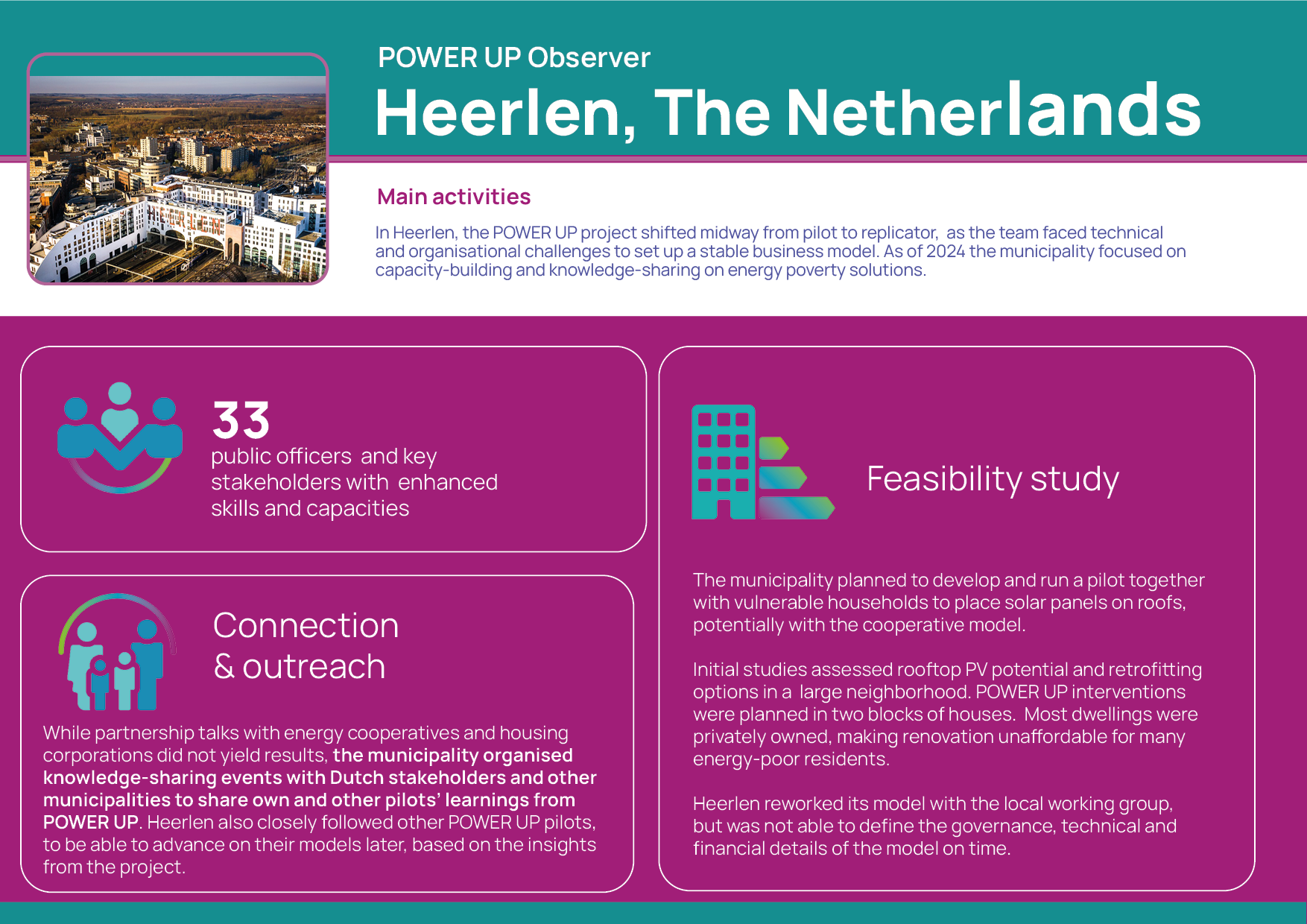 POWER UP Observer

Heerlen, The Netherlands

Main activities

In Heerlen, the POWER UP project shifted midway from pilot to replicator, as the team faced technical and organisational challenges to set up a stable business model. As of 2024 the municipality focused on capacity-building and knowledge-sharing on energy poverty solutions.

33
public officers and key stakeholders with enhanced skills and capacities

Connection & outreach

While partnership talks with energy cooperatives and housing corporations did not yield results, the municipality organised knowledge-sharing events with Dutch stakeholders and other municipalities to share own and other pilots' learnings from POWER UP. Heerlen also closely followed other POWER UP pilots, to be able to advance on their models later, based on the insights from the project.

Feasibility study

The municipality planned to develop and run a pilot together with vulnerable households to place solar panels on roofs, potentially with the cooperative model.

Initial studies assessed rooftop PV potential and retrofitting options in a large neighborhood. POWER UP interventions were planned in two blocks of houses. Most dwellings were privately owned, making renovation unaffordable for many energy-poor residents.

Heerlen reworked its model with the local working group, but was not able to define the governance, technical and financial details of the model on time.